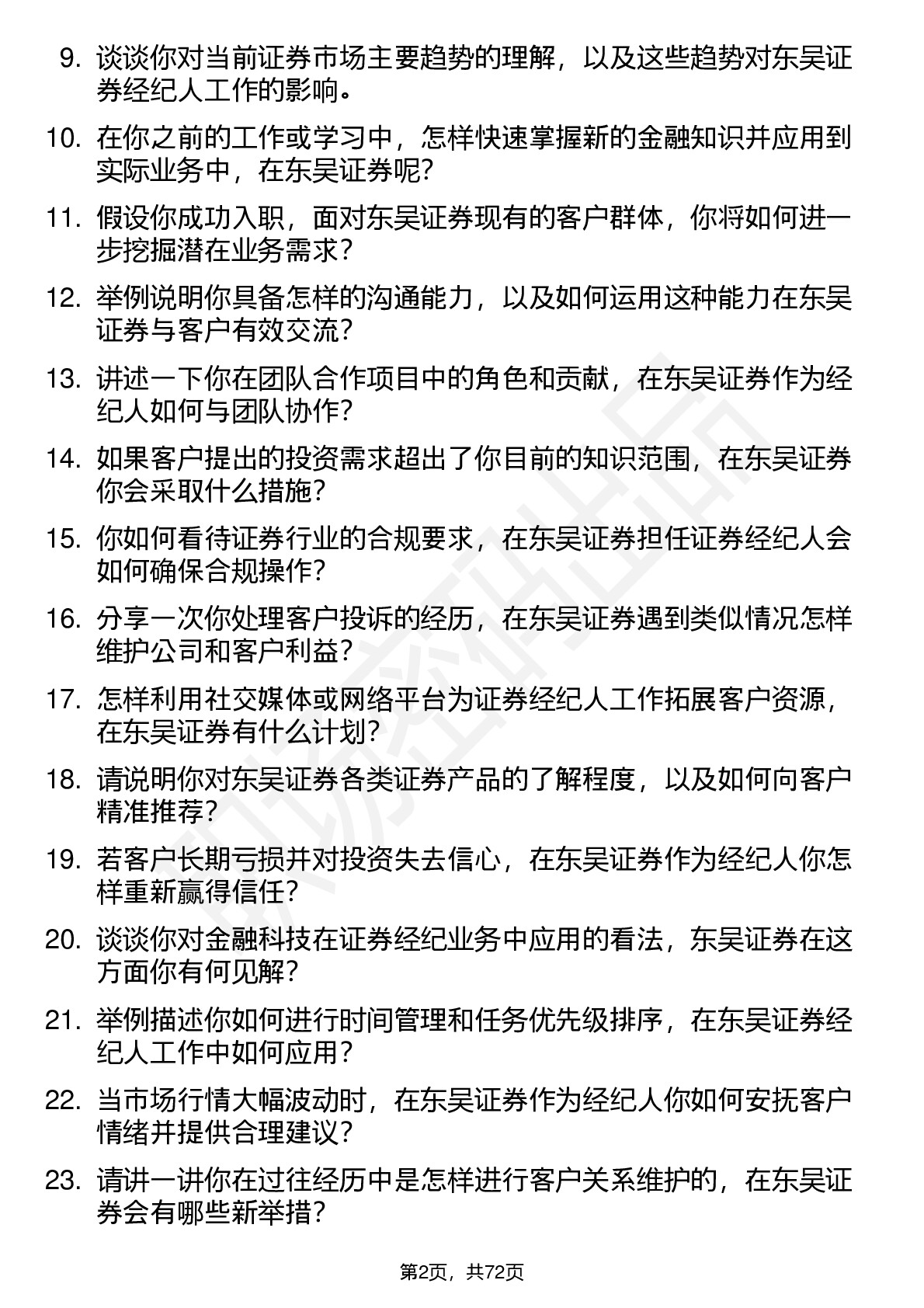 9. 谈谈你对当前证券市场主要趋势的理解，以及这些趋势对东吴证券经纪人工作的影响。

10. 在你之前的工作或学习中，怎样快速掌握新的金融知识并应用到实际业务中，在东吴证券呢?

11. 假设你成功入职，面对东吴证券现有的客户群体，你将如何进一步挖掘潜在业务需求?

12. 举例说明你具备怎样的沟通能力，以及如何运用这种能力在东吴证券与客户有效交流?

13. 讲述一下你在团队合作项目中的角色和贡献，在东吴证券作为经纪人如何与团队协作?

14. 如果客户提出的投资需求超出了你目前的知识范围，在东吴证券你会采取什么措施?

15. 你如何看待证券行业的合规要求，在东吴证券担任证券经纪人会如何确保合规操作?

16. 分享一次你处理客户投诉的经历，在东吴证券遇到类似情况怎样维护公司和客户利益?

17. 怎样利用社交媒体或网络平台为证券经纪人工作拓展客户资源，在东吴证券有什么计划?

18. 请说明你对东吴证券各类证券产品的了解程度，以及如何向客户精准推荐?

19. 若客户长期亏损并对投资失去信心，在东吴证券作为经纪人你怎样重新赢得信任?

20. 谈谈你对金融科技在证券经纪业务中应用的看法，东吴证券在这方面你有何见解?

21. 举例描述你如何进行时间管理和任务优先级排序，在东吴证券经纪人工作中如何应用?

22. 当市场行情大幅波动时，在东吴证券作为经纪人你如何安抚客户情绪并提供合理建议?

23. 请讲一讲你在过往经历中是怎样进行客户关系维护的，在东吴证券会有哪些新举措?

第2页，共72页